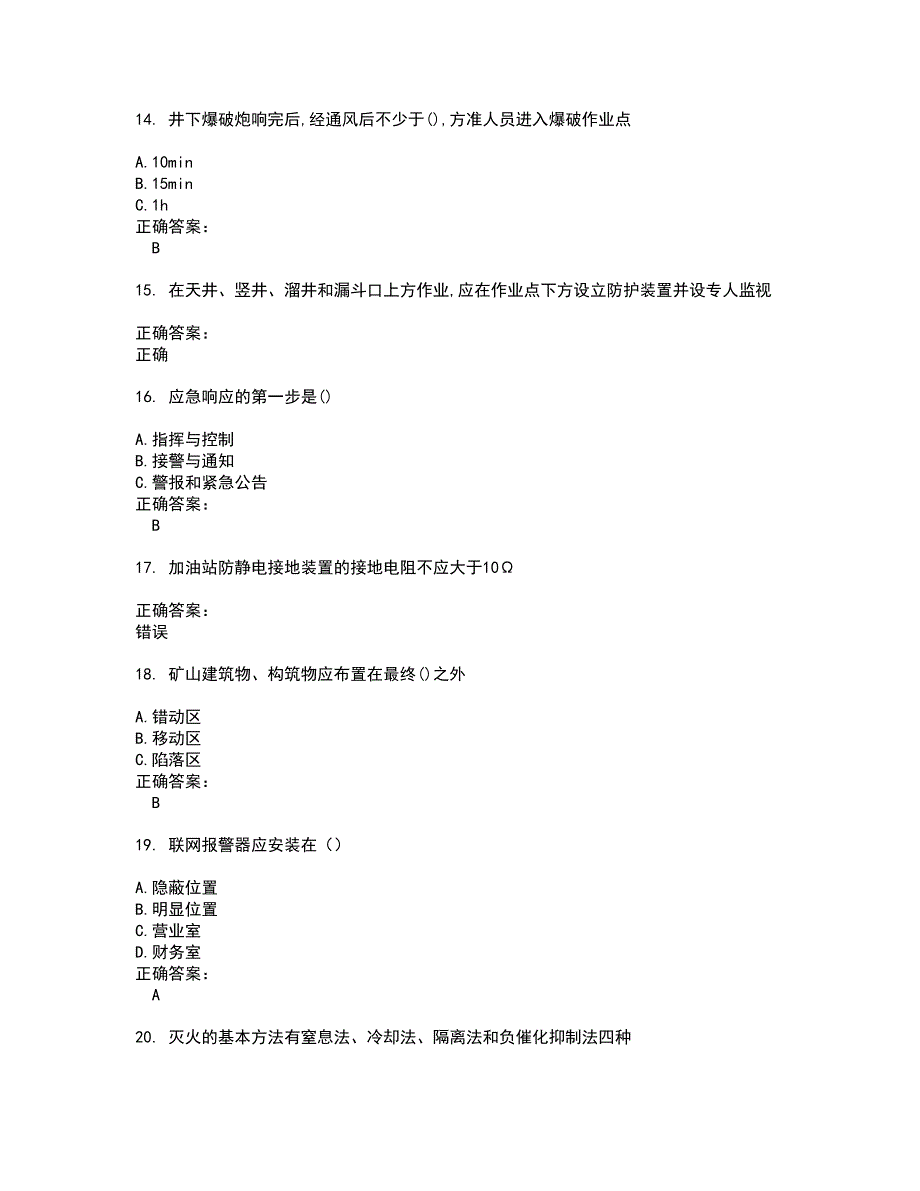 14. 井下爆破炮响完后,经通风后不少于(),方准人员进入爆破作业点

A.10min
B.15min
C.1h
正确答案:
B

15. 在天井、竖井、溜井和漏斗口上方作业,应在作业点下方设立防护装置并设专人监视

正确答案:
正确

16. 应急响应的第一步是()

A.指挥与控制
B.接警与通知
C.警报和紧急公告
正确答案:
B

17. 加油站防静电接地装置的接地电阻不应大于10Ω

正确答案:
错误

18. 矿山建筑物、构筑物应布置在最终()之外

A.错动区
B.移动区
C.陷落区
正确答案:
B

19. 联网报警器应安装在()

A.隐蔽位置
B.明显位置
C.营业室
D.财务室
正确答案:
A

20. 灭火的基本方法有窒息法、冷却法、隔离法和负催化抑制法四种